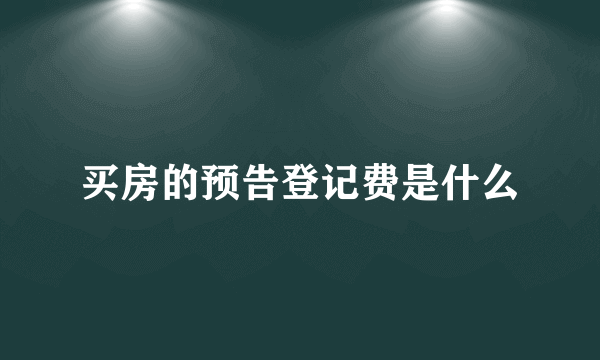 买房的预告登记费是什么